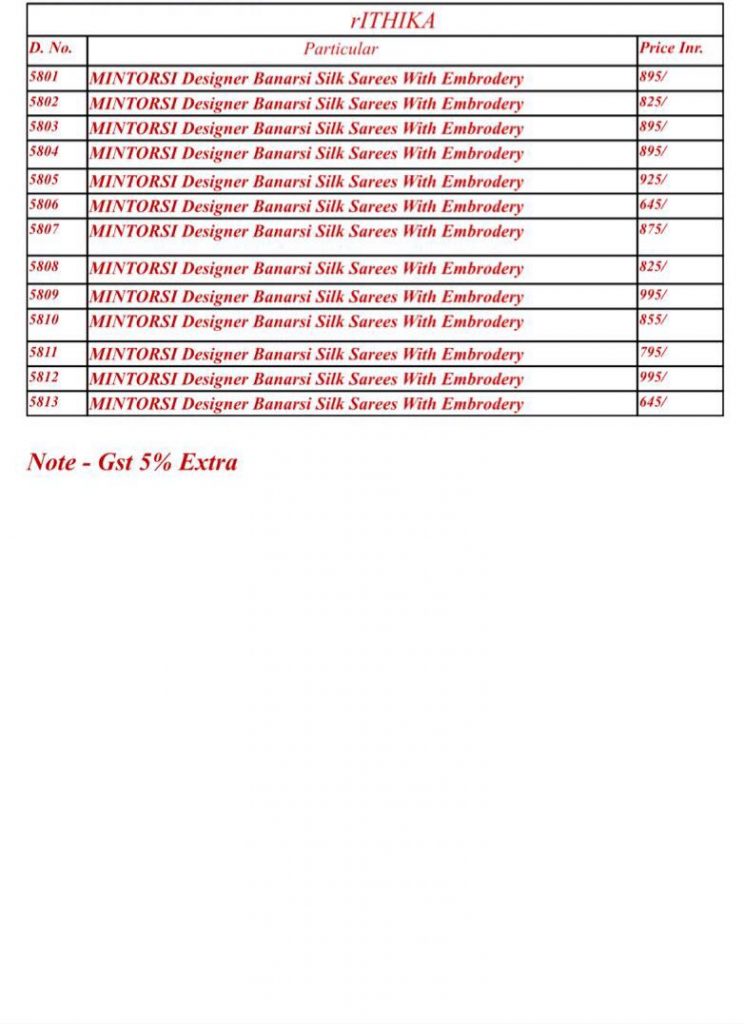 rITHIKA

| D. No. | Particular | Price Inr. |
|---|---|---|
| 5801 | MINTORSI Designer Banarsi Silk Sarees With Embrodery | 895/ |
| 5802 | MINTORSI Designer Banarsi Silk Sarees With Embrodery | 825/ |
| 5803 | MINTORSI Designer Banarsi Silk Sarees With Embrodery | 895/ |
| 5804 | MINTORSI Designer Banarsi Silk Sarees With Embrodery | 895/ |
| 5805 | MINTORSI Designer Banarsi Silk Sarees With Embrodery | 925/ |
| 5806 | MINTORSI Designer Banarsi Silk Sarees With Embrodery | 645/ |
| 5807 | MINTORSI Designer Banarsi Silk Sarees With Embrodery | 875/ |
| 5808 | MINTORSI Designer Banarsi Silk Sarees With Embrodery | 825/ |
| 5809 | MINTORSI Designer Banarsi Silk Sarees With Embrodery | 995/ |
| 5810 | MINTORSI Designer Banarsi Silk Sarees With Embrodery | 855/ |
| 5811 | MINTORSI Designer Banarsi Silk Sarees With Embrodery | 795/ |
| 5812 | MINTORSI Designer Banarsi Silk Sarees With Embrodery | 995/ |
| 5813 | MINTORSI Designer Banarsi Silk Sarees With Embrodery | 645/ |

Note - Gst 5% Extra